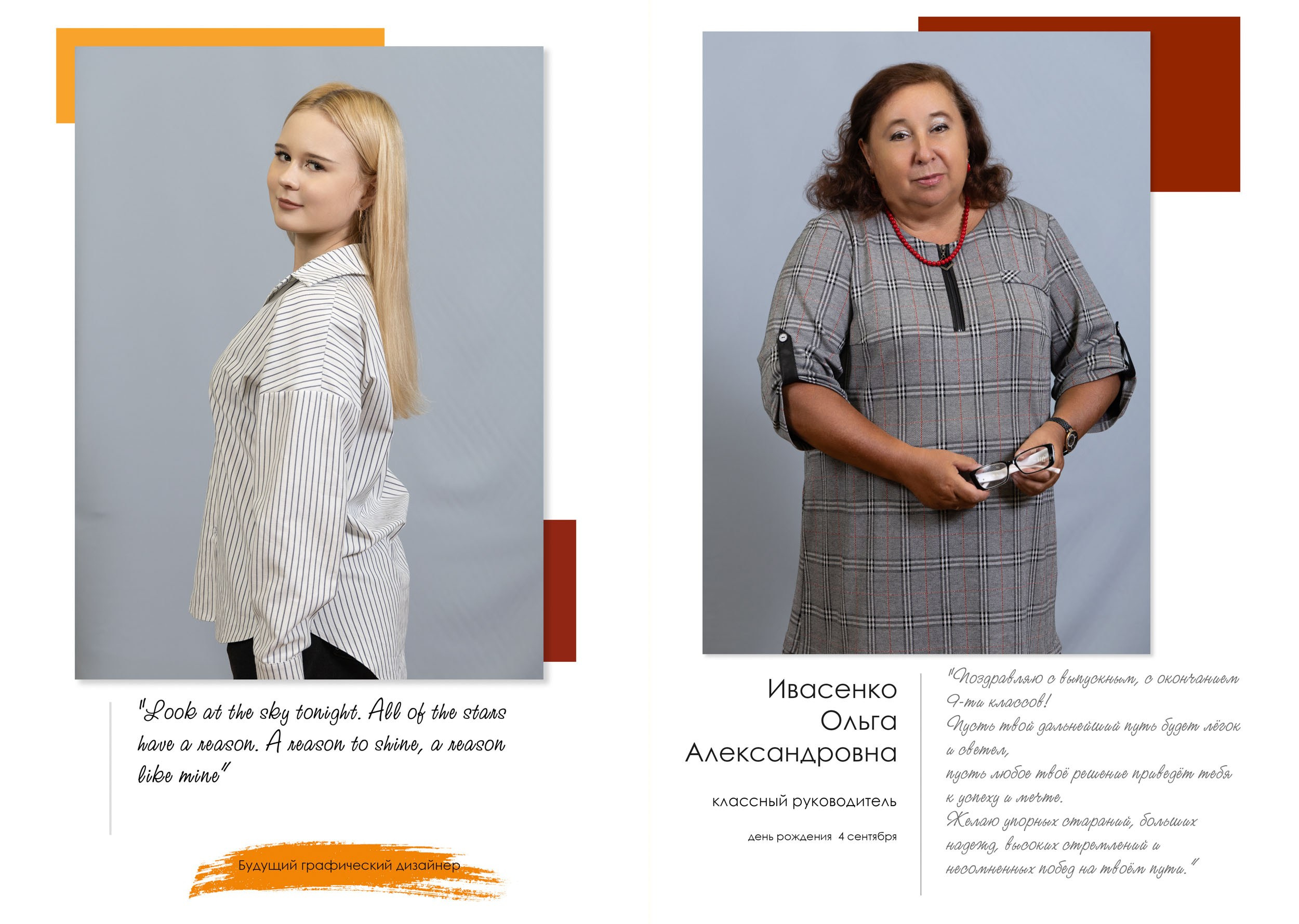 "Look at the sky tonight. All of the stars have a reason. A reason to shine, a reason like mine"

Будущий графический дизайнер

Ивасенко
Ольга
Александровна

классный руководитель

день рождения 4 сентября

"Поздравляю с выпускным, с окончанием 9-ти классов!
Пусть твой дальнейший путь будет лёгок и светел,
пусть любое твоё решение приведёт тебя к успеху и мечте.
Желаю упорных стараний, больших надежд, высоких стремлений и несомненных побед на твоём пути."